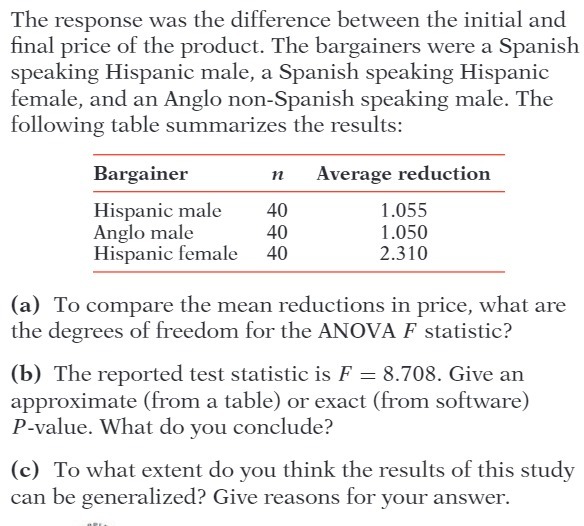 The response was the difference between the initial and final price of the product. The bargainers were a Spanish speaking Hispanic male, a Spanish speaking Hispanic female, and an Anglo non-Spanish speaking male. The following table summarizes the results:

| Bargainer | $n$ | Average reduction |
|---|---|---|
| Hispanic male | 40 | 1.055 |
| Anglo male | 40 | 1.050 |
| Hispanic female | 40 | 2.310 |

**(a)** To compare the mean reductions in price, what are the degrees of freedom for the ANOVA $F$ statistic?

**(b)** The reported test statistic is $F = 8.708$. Give an approximate (from a table) or exact (from software) $P$-value. What do you conclude?

**(c)** To what extent do you think the results of this study can be generalized? Give reasons for your answer.